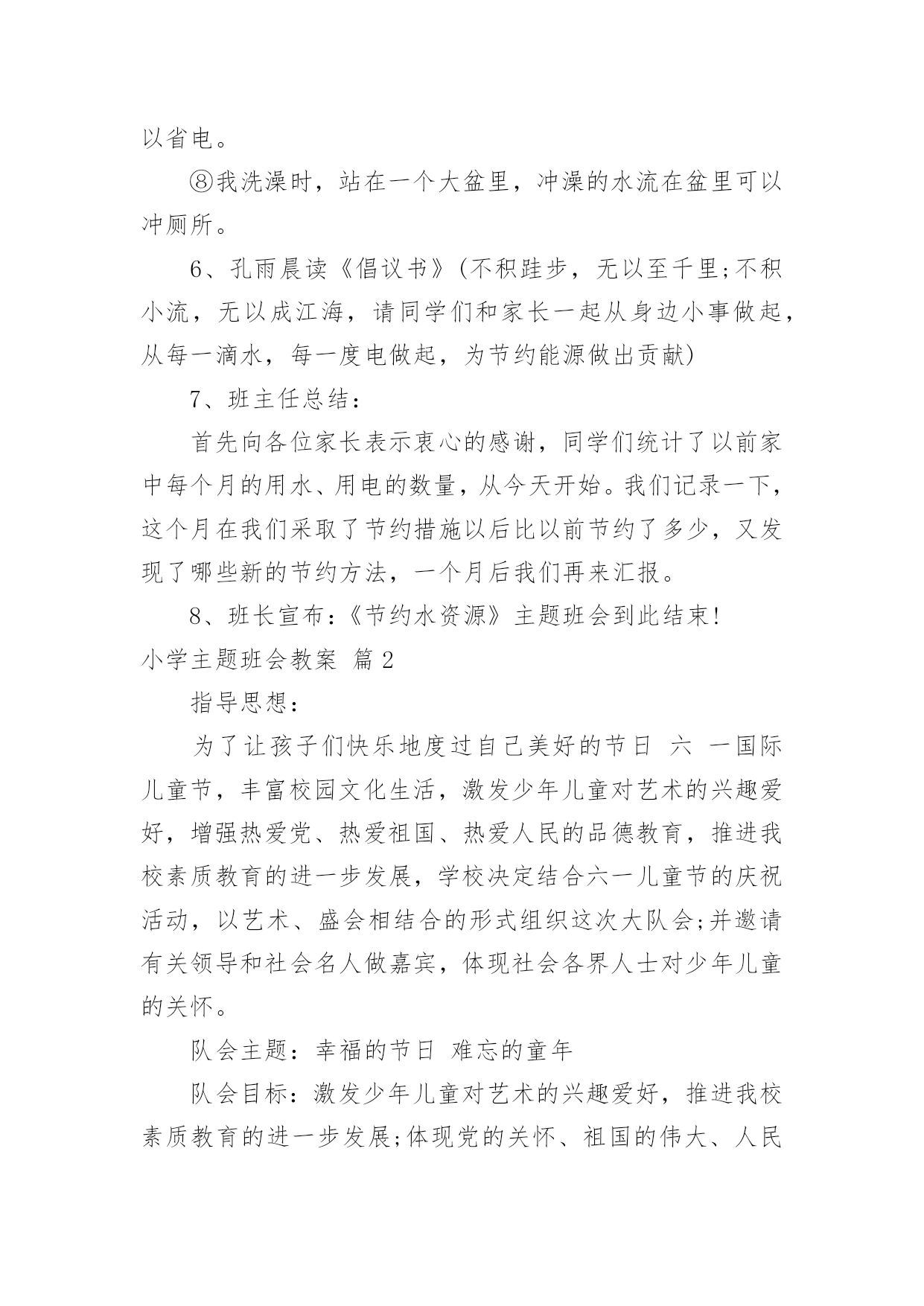 以省电。

⑧我洗澡时，站在一个大盆里，冲澡的水流在盆里可以冲厕所。

6、孔雨晨读《倡议书》(不积跬步，无以至千里;不积小流，无以成江海，请同学们和家长一起从身边小事做起，从每一滴水，每一度电做起，为节约能源做出贡献)

7、班主任总结：

首先向各位家长表示衷心的感谢，同学们统计了以前家中每个月的用水、用电的数量，从今天开始。我们记录一下，这个月在我们采取了节约措施以后比以前节约了多少，又发现了哪些新的节约方法，一个月后我们再来汇报。

8、班长宣布：《节约水资源》主题班会到此结束!

小学主题班会教案 篇2

指导思想：

为了让孩子们快乐地度过自己美好的节日 六 一国际儿童节，丰富校园文化生活，激发少年儿童对艺术的兴趣爱好，增强热爱党、热爱祖国、热爱人民的品德教育，推进我校素质教育的进一步发展，学校决定结合六一儿童节的庆祝活动，以艺术、盛会相结合的形式组织这次大队会;并邀请有关领导和社会名人做嘉宾，体现社会各界人士对少年儿童的关怀。

队会主题：幸福的节日 难忘的童年

队会目标：激发少年儿童对艺术的兴趣爱好，推进我校素质教育的进一步发展;体现党的关怀、祖国的伟大、人民